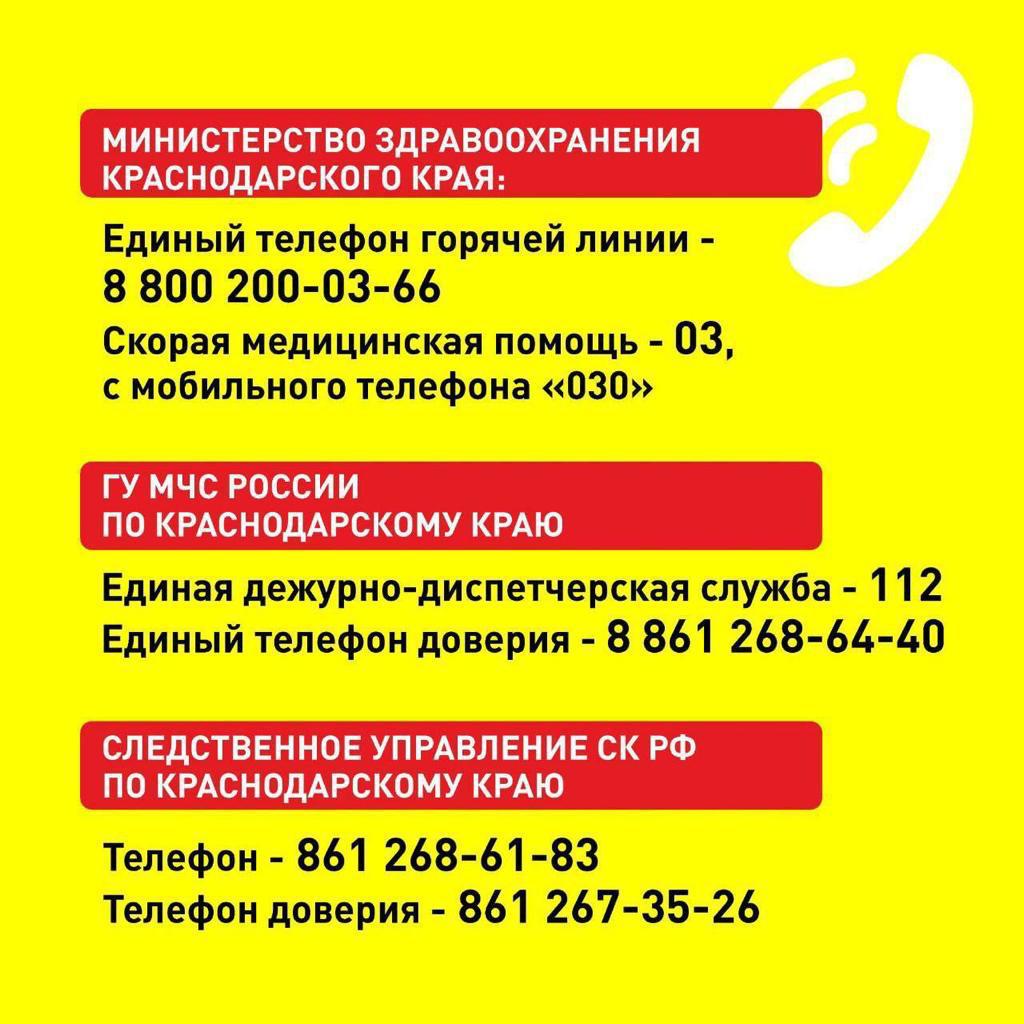 МИНИСТЕРСТВО ЗДРАВООХРАНЕНИЯ
КРАСНОДАРСКОГО КРАЯ:

Единый телефон горячей линии -
8 800 200-03-66

Скорая медицинская помощь - 03,
с мобильного телефона «030»

ГУ МЧС РОССИИ
ПО КРАСНОДАРСКОМУ КРАЮ

Единая дежурно-диспетчерская служба - 112
Единый телефон доверия - 8 861 268-64-40

СЛЕДСТВЕННОЕ УПРАВЛЕНИЕ СК РФ
ПО КРАСНОДАРСКОМУ КРАЮ

Телефон - 861 268-61-83
Телефон доверия - 861 267-35-26